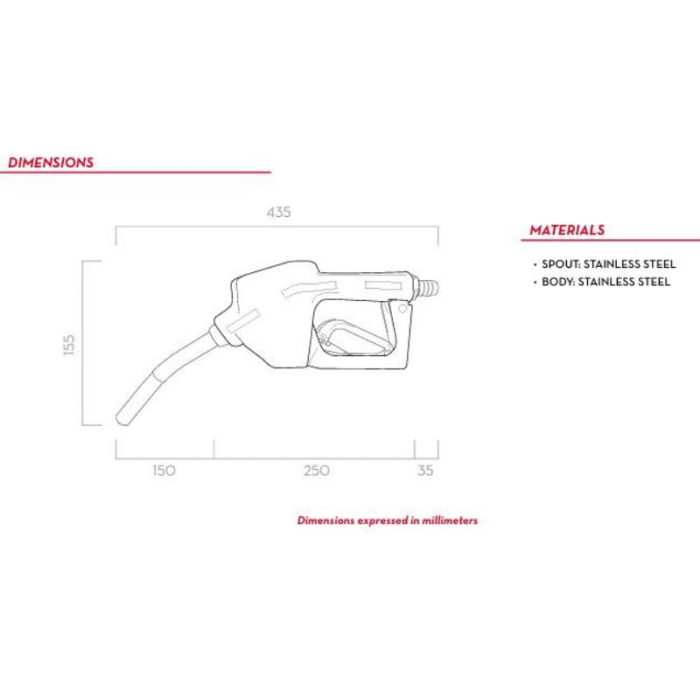 DIMENSIONS

435

155

150

250

35

Dimensions expressed in millimeters

MATERIALS

• SPOUT: STAINLESS STEEL
• BODY: STAINLESS STEEL